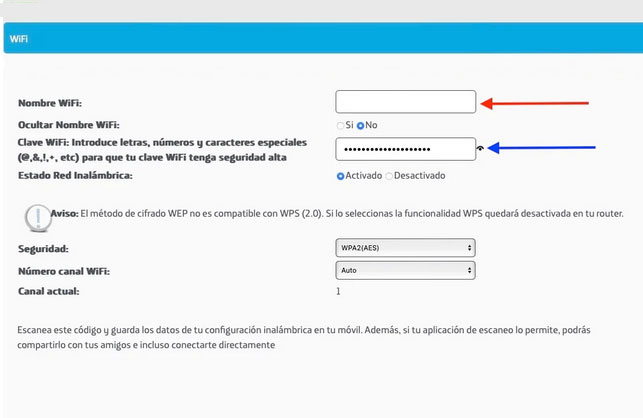 WiFi

Nombre WiFi:

Ocultar Nombre WiFi: Si No

Clave WiFi: Introduce letras, números y caracteres especiales (@,&,!,+, etc) para que tu clave WiFi tenga seguridad alta

••••••••••••••••••••

Estado Red Inalámbrica: Activado Desactivado

Aviso: El método de cifrado WEP no es compatible con WPS (2.0). Si lo seleccionas la funcionalidad WPS quedará desactivada en tu router.

Seguridad: WPA2(AES)

Número canal WiFi: Auto

Canal actual: 1

Escanea este código y guarda los datos de tu configuración inalámbrica en tu móvil. Además, si tu aplicación de escaneo lo permite, podrás compartirlo con tus amigos e incluso conectarte directamente